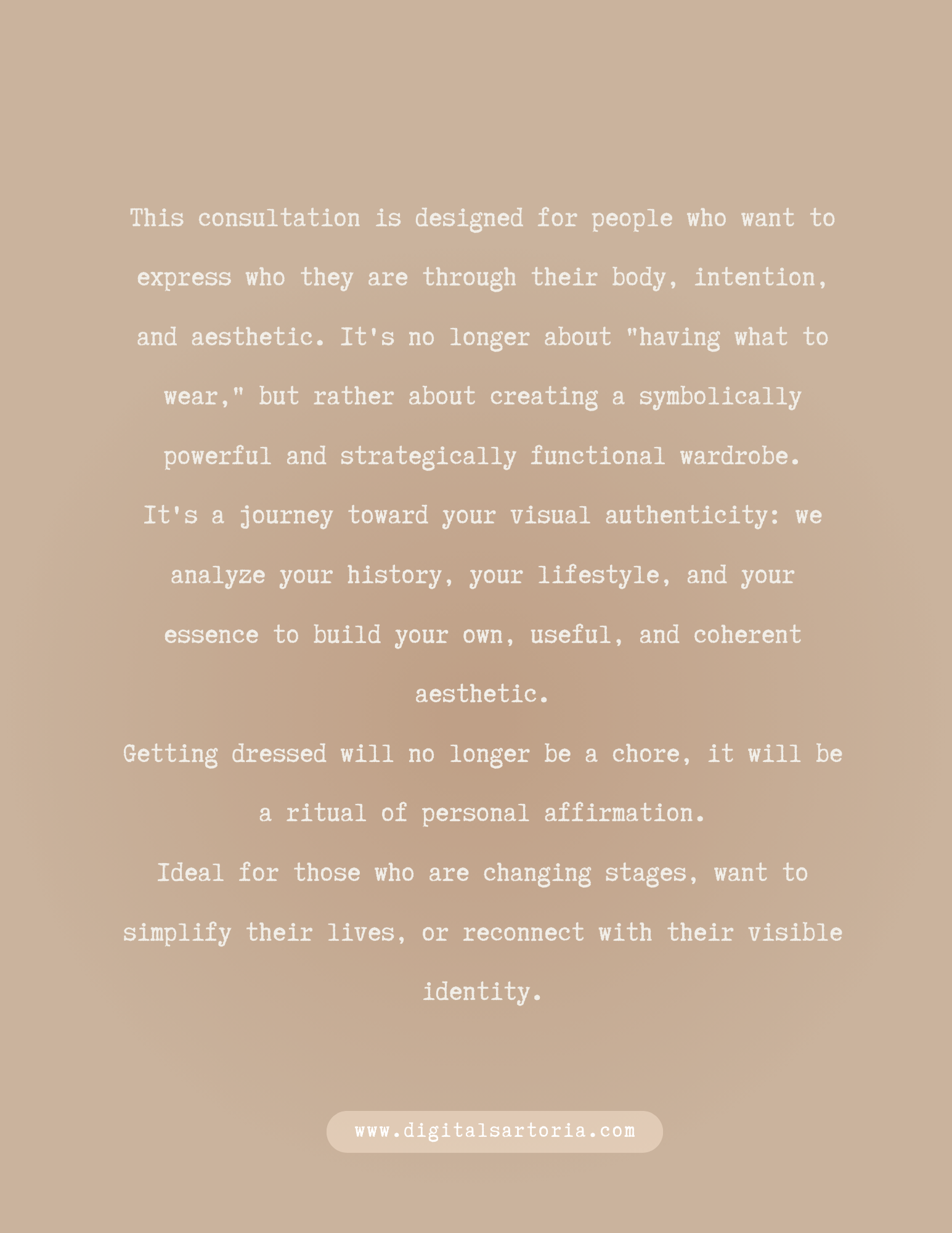 This consultation is designed for people who want to express who they are through their body, intention, and aesthetic. It's no longer about "having what to wear," but rather about creating a symbolically powerful and strategically functional wardrobe.

It's a journey toward your visual authenticity: we analyze your history, your lifestyle, and your essence to build your own, useful, and coherent aesthetic.

Getting dressed will no longer be a chore, it will be a ritual of personal affirmation.

Ideal for those who are changing stages, want to simplify their lives, or reconnect with their visible identity.

www.digitalsartoria.com